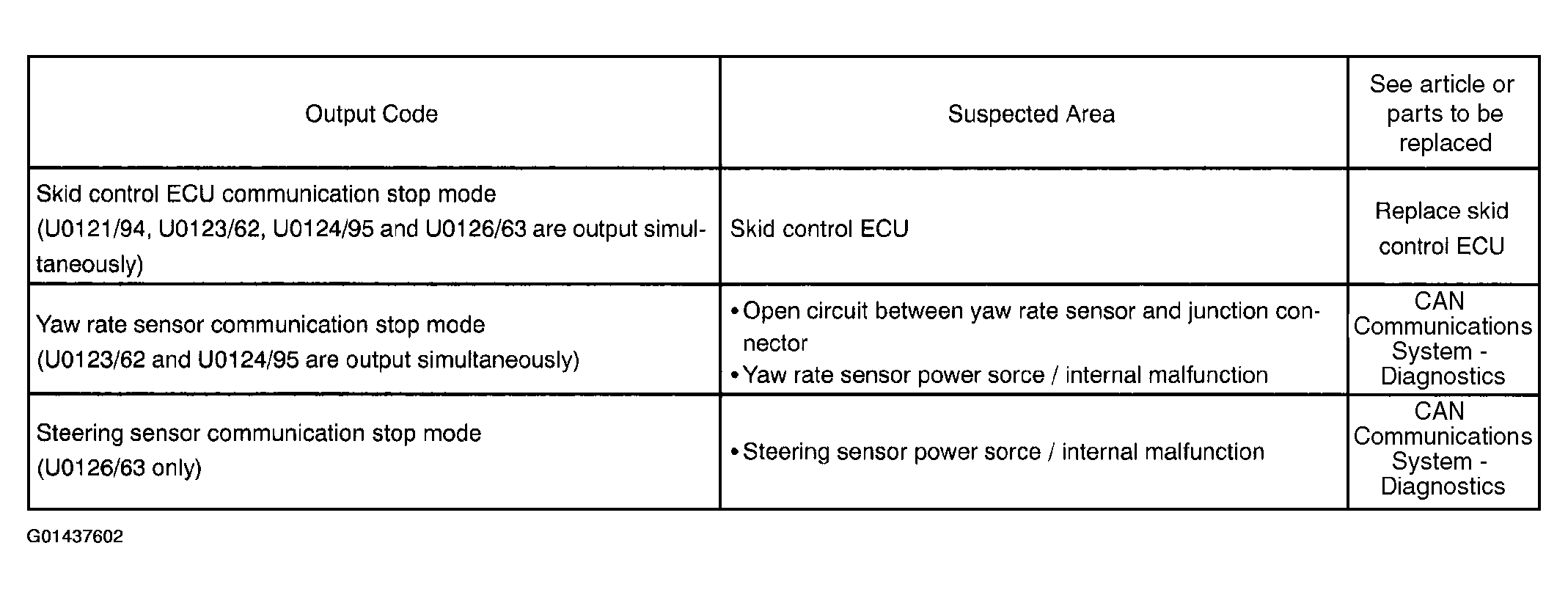 | Output Code | Suspected Area | See article or parts to be replaced |
|---|---|---|
| Skid control ECU communication stop mode (U0121/94, U0123/62, U0124/95 and U0126/63 are output simultaneously) | Skid control ECU | Replace skid control ECU |
| Yaw rate sensor communication stop mode (U0123/62 and U0124/95 are output simultaneously) | • Open circuit between yaw rate sensor and junction connector • Yaw rate sensor power sorce / internal malfunction | CAN Communications System - Diagnostics |
| Steering sensor communication stop mode (U0126/63 only) | • Steering sensor power sorce / internal malfunction | CAN Communications System - Diagnostics |

G01437602